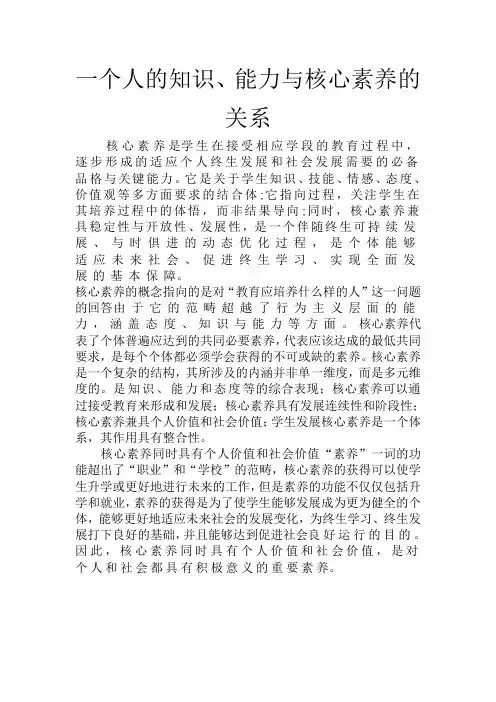 一个人的知识、能力与核心素养的关系

核心素养是学生在接受相应学段的教育过程中，逐步形成的适应个人终生发展和社会发展需要的必备品格与关键能力。它是关于学生知识、技能、情感、态度、价值观等多方面要求的结合体;它指向过程，关注学生在其培养过程中的体悟，而非结果导向;同时，核心素养兼具稳定性与开放性、发展性，是一个伴随终生可持续发展、与时俱进的动态优化过程，是个体能够适应未来社会、促进终生学习、实现全面发展的基本保障。

核心素养的概念指向的是对“教育应培养什么样的人”这一问题的回答由于它的范畴超越了行为主义层面的能力，涵盖态度、知识与能力等方面。核心素养代表了个体普遍应达到的共同必要素养，代表应该达成的最低共同要求，是每个个体都必须学会获得的不可或缺的素养。核心素养是一个复杂的结构，其所涉及的内涵并非单一维度，而是多元维度的。是知识、能力和态度等的综合表现；核心素养可以通过接受教育来形成和发展；核心素养具有发展连续性和阶段性；核心素养兼具个人价值和社会价值；学生发展核心素养是一个体系，其作用具有整合性。

核心素养同时具有个人价值和社会价值“素养”一词的功能超出了“职业”和“学校”的范畴，核心素养的获得可以使学生升学或更好地进行未来的工作，但是素养的功能不仅仅包括升学和就业，素养的获得是为了使学生能够发展成为更为健全的个体，能够更好地适应未来社会的发展变化，为终生学习、终生发展打下良好的基础，并且能够达到促进社会良好运行的目的。因此，核心素养同时具有个人价值和社会价值，是对个人和社会都具有积极意义的重要素养。